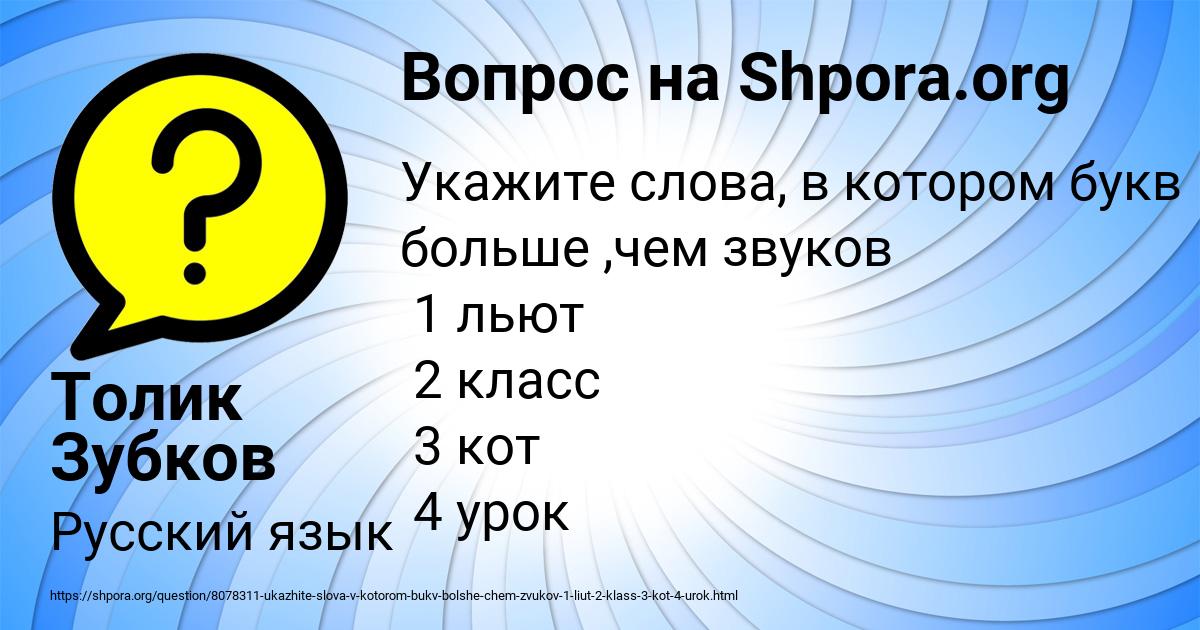 Вопрос на Shpora.org

Укажите слова, в котором букв больше ,чем звуков
1 льют
2 класс
3 кот
4 урок

Толик Зубков

Русский язык

https://shpora.org/question/8078311-ukazhite-slova-v-kotorom-bukv-bolshe-chem-zvukov-1-liut-2-klass-3-kot-4-urok.html